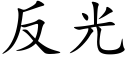 反光